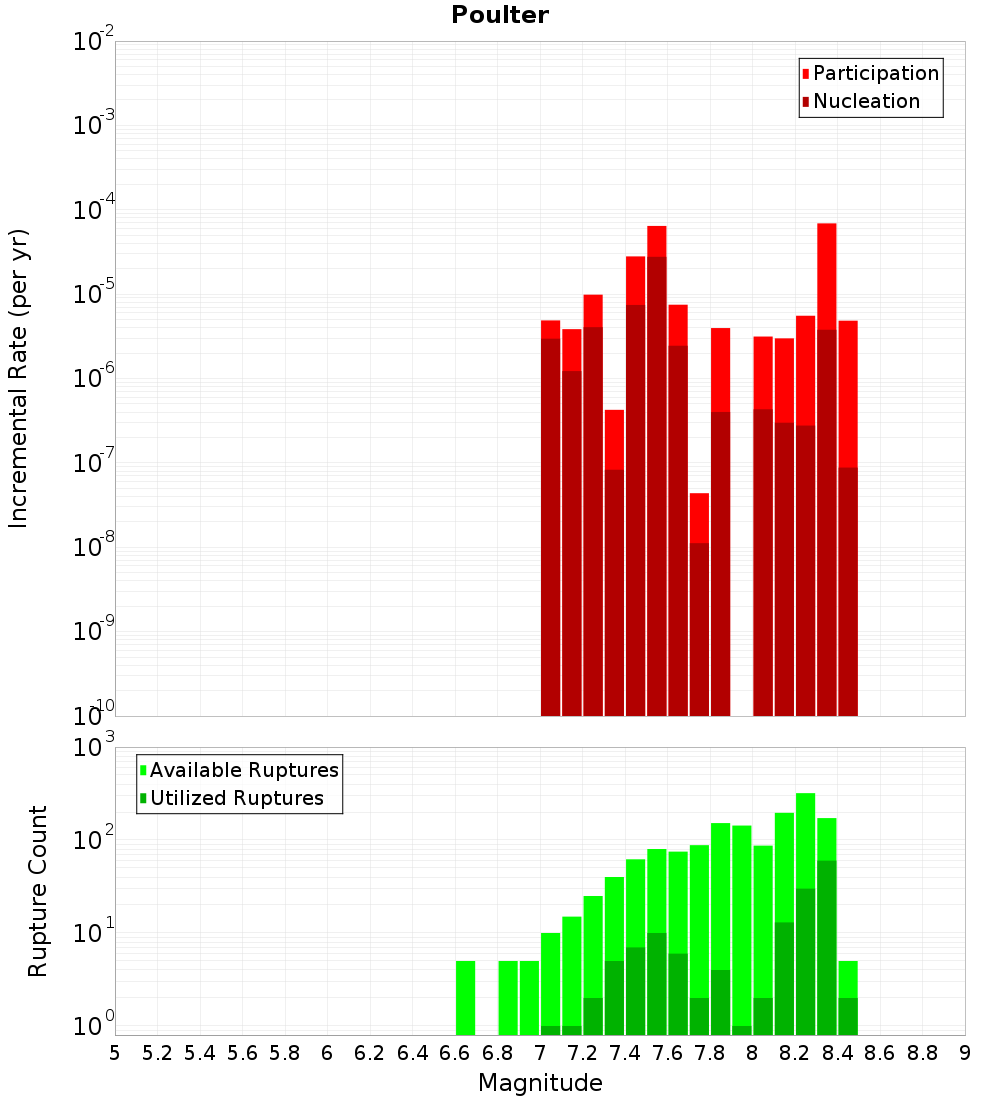 Poulter

Participation
Nucleation

Incremental Rate (per yr)

$10^{-2}$
$10^{-3}$
$10^{-4}$
$10^{-5}$
$10^{-6}$
$10^{-7}$
$10^{-8}$
$10^{-9}$
$10^{-10}$

Available Ruptures
Utilized Ruptures

Rupture Count

$10^{3}$
$10^{2}$
$10^{1}$
$10^{0}$

5 5.2 5.4 5.6 5.8 6 6.2 6.4 6.6 6.8 7 7.2 7.4 7.6 7.8 8 8.2 8.4 8.6 8.8 9

Magnitude